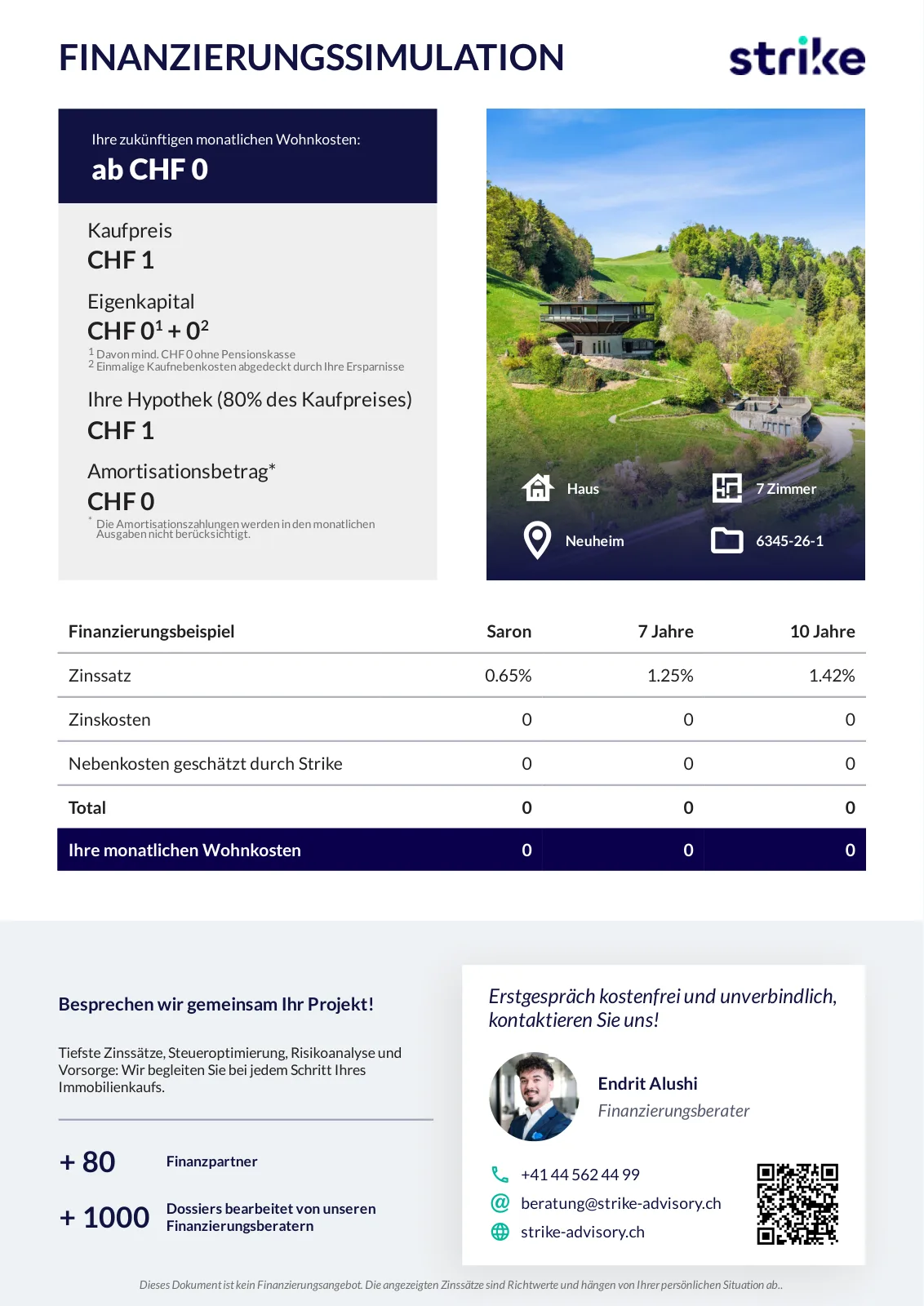 FINANZIERUNGSSIMULATION

strike

Ihre zukünftigen monatlichen Wohnkosten:
ab CHF 0

Kaufpreis
CHF 1

Eigenkapital
CHF $0^1 + 0^2$
$^1$ Davon mind. CHF 0 ohne Pensionskasse
$^2$ Einmalige Kaufnebenkosten abgedeckt durch Ihre Ersparnisse

Ihre Hypothek (80% des Kaufpreises)
CHF 1

Amortisationsbetrag*
CHF 0
* Die Amortisationszahlungen werden in den monatlichen Ausgaben nicht berücksichtigt.

Haus
7 Zimmer
Neuheim
6345-26-1

| Finanzierungsbeispiel | Saron | 7 Jahre | 10 Jahre |
|---|---|---|---|
| Zinssatz | 0.65% | 1.25% | 1.42% |
| Zinskosten | 0 | 0 | 0 |
| Nebenkosten geschätzt durch Strike | 0 | 0 | 0 |
| Total | 0 | 0 | 0 |
| Ihre monatlichen Wohnkosten | 0 | 0 | 0 |

Besprechen wir gemeinsam Ihr Projekt!

Tiefste Zinssätze, Steueroptimierung, Risikoanalyse und Vorsorge: Wir begleiten Sie bei jedem Schritt Ihres Immobilienkaufs.

+ 80 Finanzpartner

+ 1000 Dossiers bearbeitet von unseren Finanzierungsberatern

Erstgespräch kostenfrei und unverbindlich, kontaktieren Sie uns!

Endrit Alushi
Finanzierungsberater

+41 44 562 44 99
beratung@strike-advisory.ch
strike-advisory.ch

Dieses Dokument ist kein Finanzierungsangebot. Die angezeigten Zinssätze sind Richtwerte und hängen von Ihrer persönlichen Situation ab..